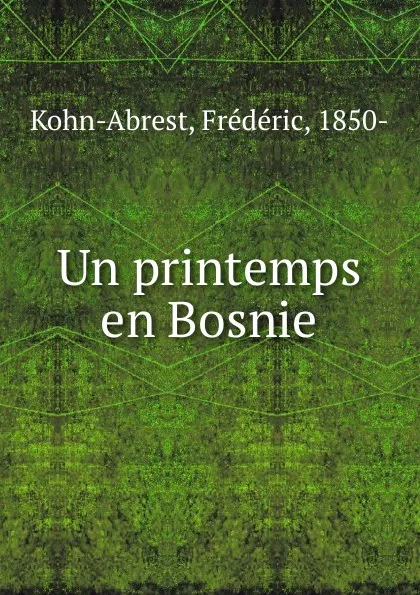 Kohn-Abrest, Frédéric, 1850-

Un printemps en Bosnie